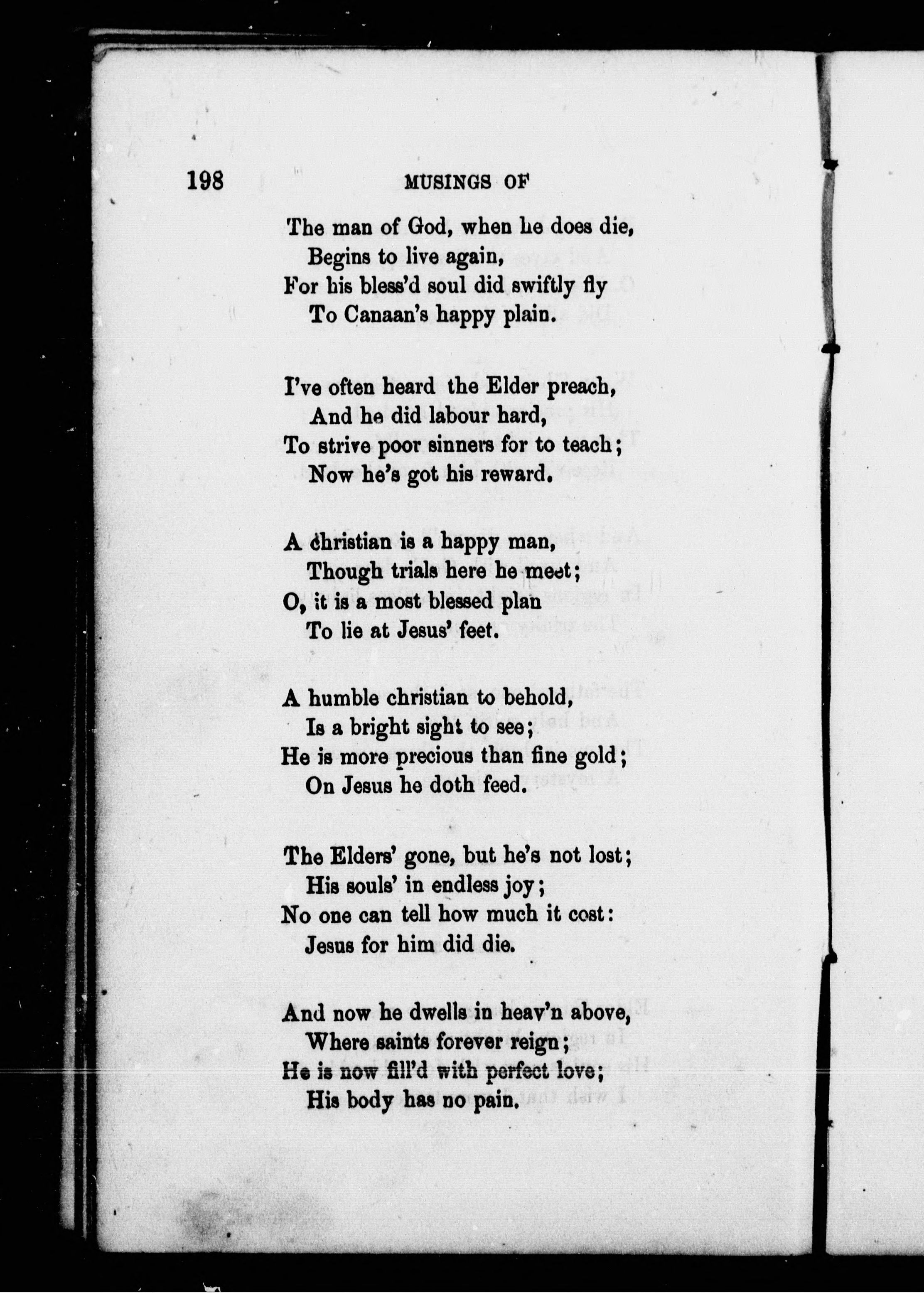 198 MUSINGS OF

The man of God, when he does die,
Begins to live again,
For his bless'd soul did swiftly fly
To Canaan's happy plain.

I've often heard the Elder preach,
And he did labour hard,
To strive poor sinners for to teach;
Now he's got his reward.

A christian is a happy man,
Though trials here he meet;
O, it is a most blessed plan
To lie at Jesus' feet.

A humble christian to behold,
Is a bright sight to see;
He is more precious than fine gold;
On Jesus he doth feed.

The Elders' gone, but he's not lost;
His souls' in endless joy;
No one can tell how much it cost:
Jesus for him did die.

And now he dwells in heav'n above,
Where saints forever reign;
He is now fill'd with perfect love;
His body has no pain.